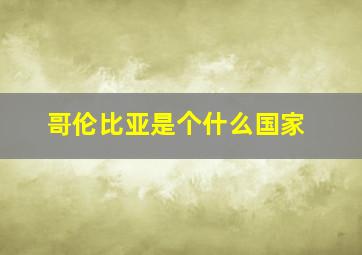 哥伦比亚是个什么国家